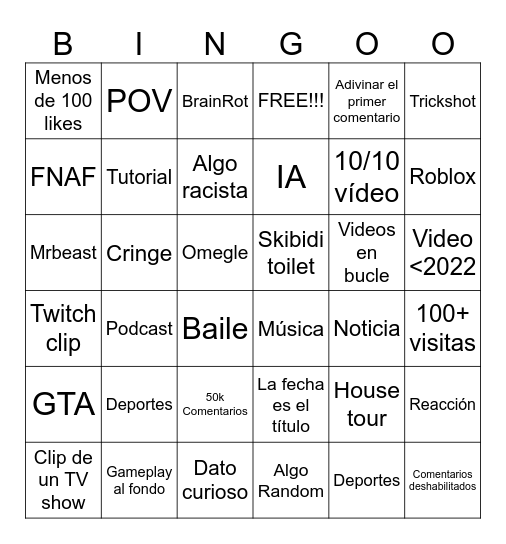 | B | I | N | G | O | O |
|---|---|---|---|---|---|
| Menos de 100 likes | POV | BrainRot | FREE!!! | Adivinar el primer comentario | Trickshot |
| FNAF | Tutorial | Algo racista | IA | 10/10 vídeo | Roblox |
| Mrbeast | Cringe | Omegle | Skibidi toilet | Videos en bucle | Video <2022 |
| Twitch clip | Podcast | Baile | Música | Noticia | 100+ visitas |
| GTA | Deportes | 50k Comentarios | La fecha es el título | House tour | Reacción |
| Clip de un TV show | Gameplay al fondo | Dato curioso | Algo Random | Deportes | Comentarios deshabilitados |